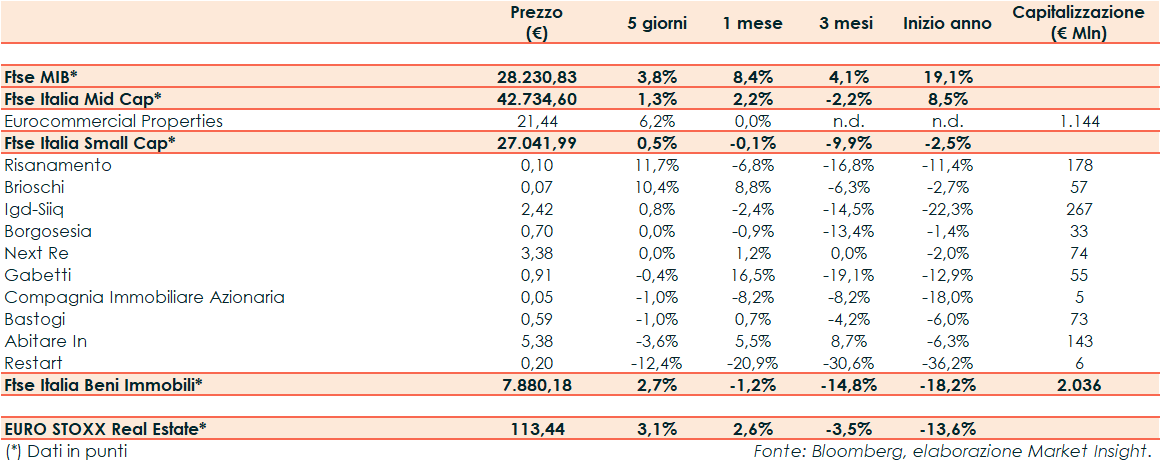 | | Prezzo (€) | 5 giorni | 1 mese | 3 mesi | Inizio anno | Capitalizzazione (€ Mln) |
|---|---|---|---|---|---|---|
| Ftse MIB* | 28.230,83 | 3,8% | 8,4% | 4,1% | 19,1% | |
| Ftse Italia Mid Cap* | 42.734,60 | 1,3% | 2,2% | -2,2% | 8,5% | |
| Eurocommercial Properties | 21,44 | 6,2% | 0,0% | n.d. | n.d. | 1.144 |
| Ftse Italia Small Cap* | 27.041,99 | 0,5% | -0,1% | -9,9% | -2,5% | |
| Risanamento | 0,10 | 11,7% | -6,8% | -16,8% | -11,4% | 178 |
| Brioschi | 0,07 | 10,4% | 8,8% | -6,3% | -2,7% | 57 |
| Igd-Siiq | 2,42 | 0,8% | -2,4% | -14,5% | -22,3% | 267 |
| Borgosesia | 0,70 | 0,0% | -0,9% | -13,4% | -1,4% | 33 |
| Next Re | 3,38 | 0,0% | 1,2% | 0,0% | -2,0% | 74 |
| Gabetti | 0,91 | -0,4% | 16,5% | -19,1% | -12,9% | 55 |
| Compagnia Immobiliare Azionaria | 0,05 | -1,0% | -8,2% | -8,2% | -18,0% | 5 |
| Bastogi | 0,59 | -1,0% | 0,7% | -4,2% | -6,0% | 73 |
| Abitare In | 5,38 | -3,6% | 5,5% | 8,7% | -6,3% | 143 |
| Restart | 0,20 | -12,4% | -20,9% | -30,6% | -36,2% | 6 |
| Ftse Italia Beni Immobili* | 7.880,18 | 2,7% | -1,2% | -14,8% | -18,2% | 2.036 |
| EURO STOXX Real Estate* | 113,44 | 3,1% | 2,6% | -3,5% | -13,6% | |

(*) Dati in punti

Fonte: Bloomberg, elaborazione Market Insight.